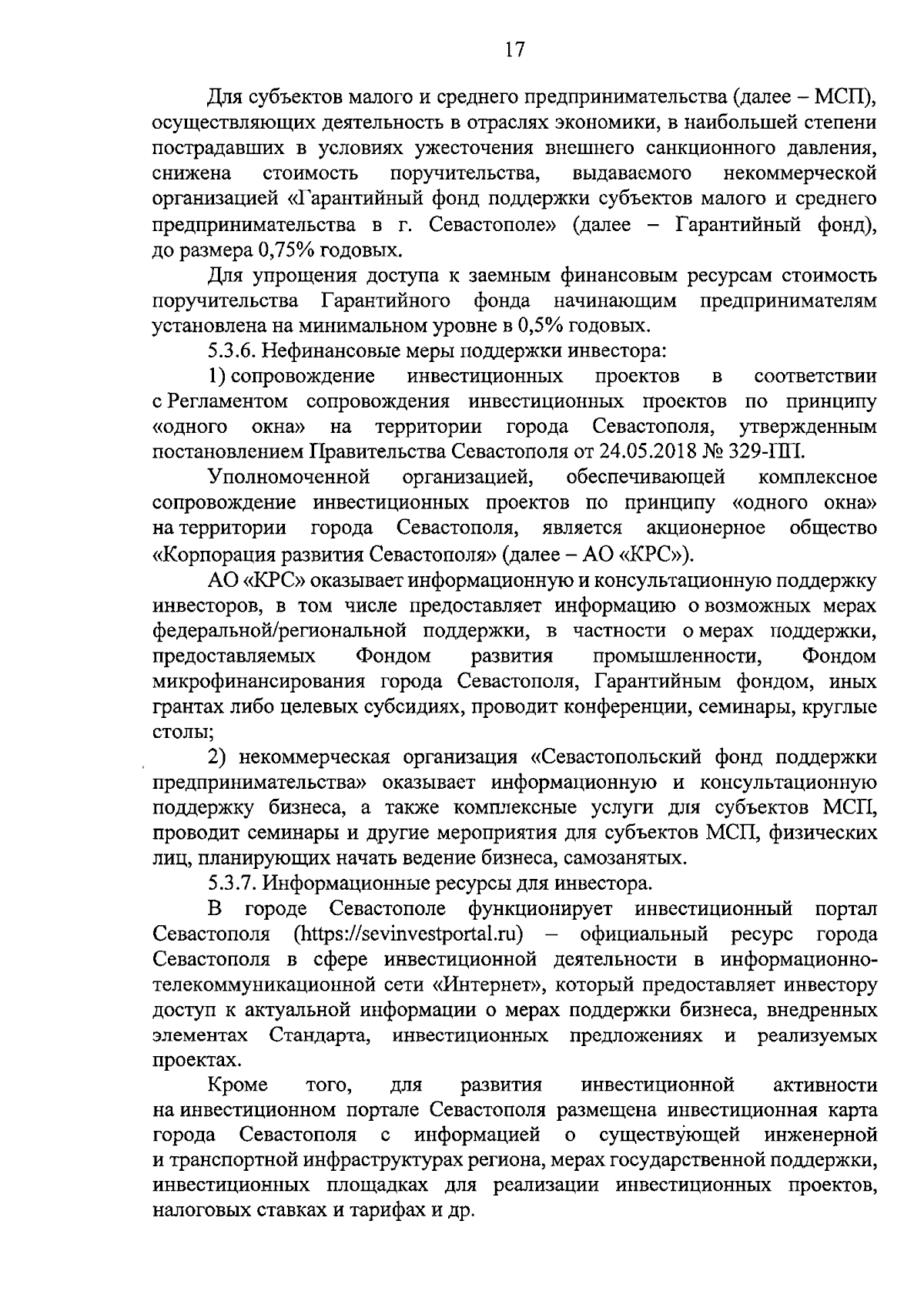 17

Для субъектов малого и среднего предпринимательства (далее – МСП), осуществляющих деятельность в отраслях экономики, в наибольшей степени пострадавших в условиях ужесточения внешнего санкционного давления, снижена стоимость поручительства, выдаваемого некоммерческой организацией «Гарантийный фонд поддержки субъектов малого и среднего предпринимательства в г. Севастополе» (далее – Гарантийный фонд), до размера 0,75% годовых.

Для упрощения доступа к заемным финансовым ресурсам стоимость поручительства Гарантийного фонда начинающим предпринимателям установлена на минимальном уровне в 0,5% годовых.

5.3.6. Нефинансовые меры поддержки инвестора:

1) сопровождение инвестиционных проектов в соответствии с Регламентом сопровождения инвестиционных проектов по принципу «одного окна» на территории города Севастополя, утвержденным постановлением Правительства Севастополя от 24.05.2018 № 329-ПП.

Уполномоченной организацией, обеспечивающей комплексное сопровождение инвестиционных проектов по принципу «одного окна» на территории города Севастополя, является акционерное общество «Корпорация развития Севастополя» (далее – АО «КРС»).

АО «КРС» оказывает информационную и консультационную поддержку инвесторов, в том числе предоставляет информацию о возможных мерах федеральной/региональной поддержки, в частности о мерах поддержки, предоставляемых Фондом развития промышленности, Фондом микрофинансирования города Севастополя, Гарантийным фондом, иных грантах либо целевых субсидиях, проводит конференции, семинары, круглые столы;

2) некоммерческая организация «Севастопольский фонд поддержки предпринимательства» оказывает информационную и консультационную поддержку бизнеса, а также комплексные услуги для субъектов МСП, проводит семинары и другие мероприятия для субъектов МСП, физических лиц, планирующих начать ведение бизнеса, самозанятых.

5.3.7. Информационные ресурсы для инвестора.

В городе Севастополе функционирует инвестиционный портал Севастополя (https://sevinvestportal.ru) – официальный ресурс города Севастополя в сфере инвестиционной деятельности в информационно-телекоммуникационной сети «Интернет», который предоставляет инвестору доступ к актуальной информации о мерах поддержки бизнеса, внедренных элементах Стандарта, инвестиционных предложениях и реализуемых проектах.

Кроме того, для развития инвестиционной активности на инвестиционном портале Севастополя размещена инвестиционная карта города Севастополя с информацией о существующей инженерной и транспортной инфраструктурах региона, мерах государственной поддержки, инвестиционных площадках для реализации инвестиционных проектов, налоговых ставках и тарифах и др.